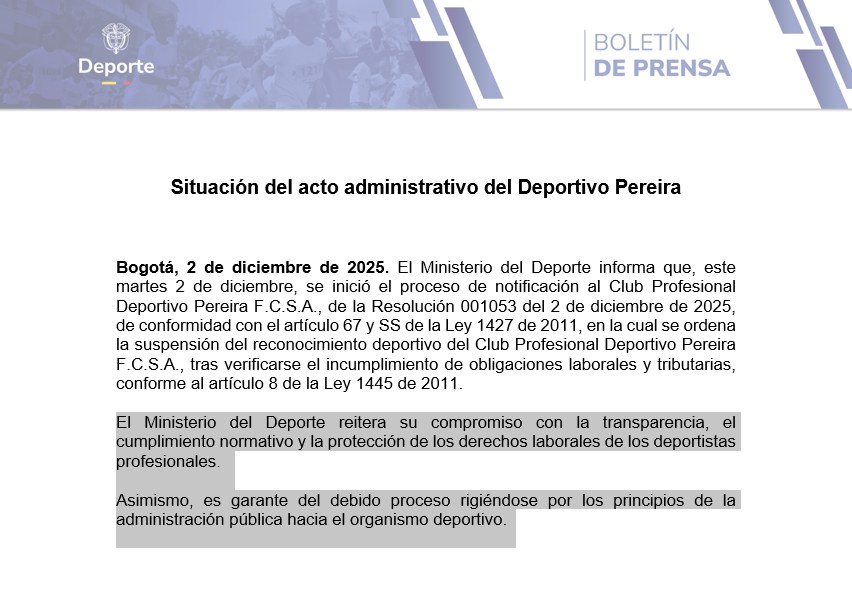 Deporte

BOLETÍN
DE PRENSA

Situación del acto administrativo del Deportivo Pereira

Bogotá, 2 de diciembre de 2025. El Ministerio del Deporte informa que, este martes 2 de diciembre, se inició el proceso de notificación al Club Profesional Deportivo Pereira F.C.S.A., de la Resolución 001053 del 2 de diciembre de 2025, de conformidad con el artículo 67 y SS de la Ley 1427 de 2011, en la cual se ordena la suspensión del reconocimiento deportivo del Club Profesional Deportivo Pereira F.C.S.A., tras verificarse el incumplimiento de obligaciones laborales y tributarias, conforme al artículo 8 de la Ley 1445 de 2011.

El Ministerio del Deporte reitera su compromiso con la transparencia, el cumplimiento normativo y la protección de los derechos laborales de los deportistas profesionales.

Asimismo, es garante del debido proceso rigiéndose por los principios de la administración pública hacia el organismo deportivo.